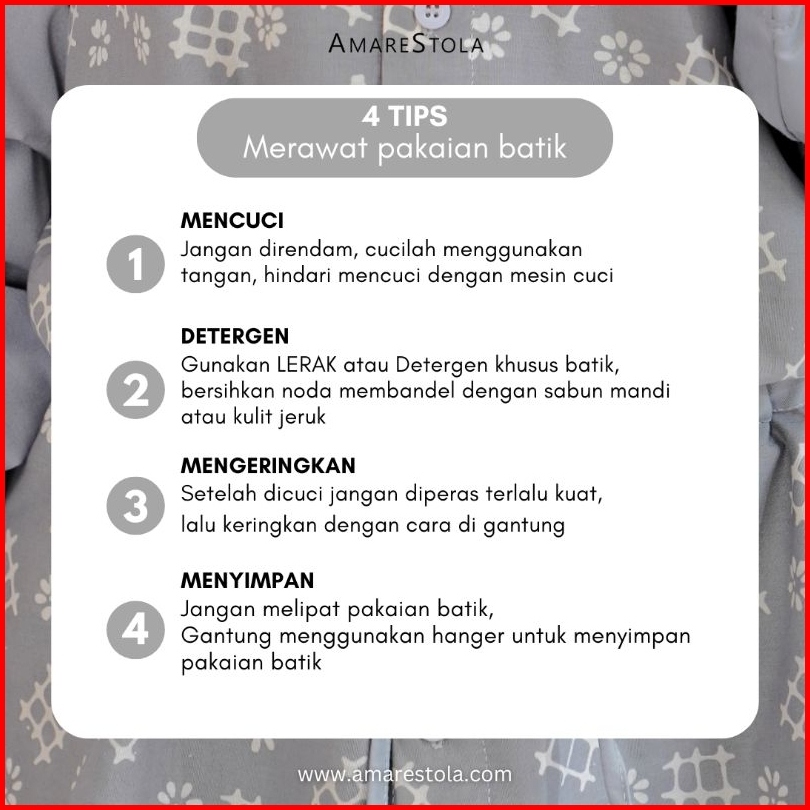 AMARESTOLA

4 TIPS
Merawat pakaian batik

1
MENCUCI
Jangan direndam, cucilah menggunakan tangan, hindari mencuci dengan mesin cuci

2
DETERGEN
Gunakan LERAK atau Detergen khusus batik, bersihkan noda membandel dengan sabun mandi atau kulit jeruk

3
MENGERINGKAN
Setelah dicuci jangan diperas terlalu kuat, lalu keringkan dengan cara di gantung

4
MENYIMPAN
Jangan melipat pakaian batik,
Gantung menggunakan hanger untuk menyimpan pakaian batik

www.amarestola.com